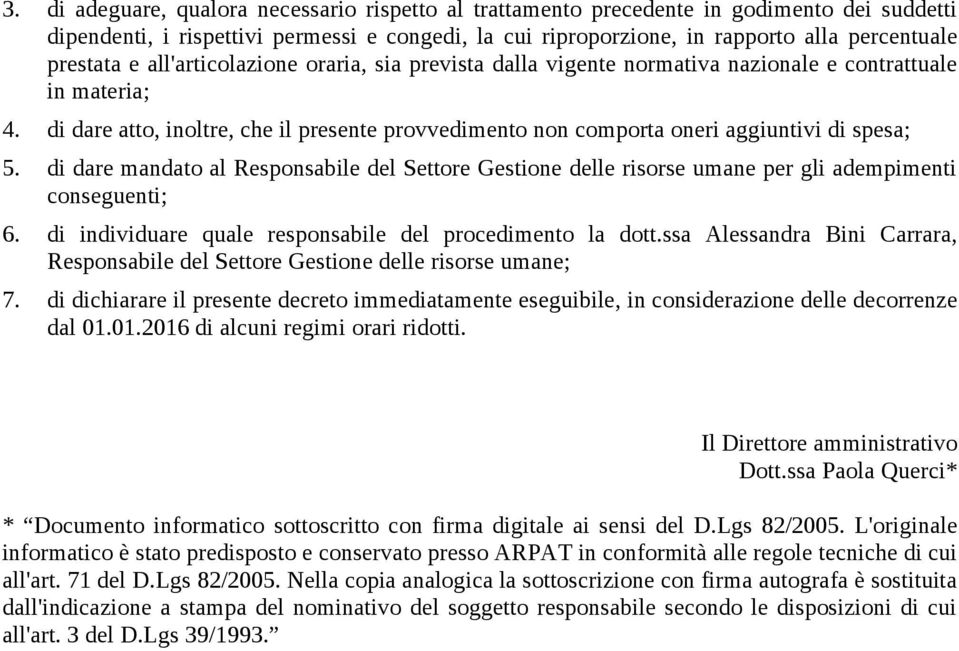 3. di adeguare, qualora necessario rispetto al trattamento precedente in godimento dei suddetti dipendenti, i rispettivi permessi e congedi, la cui riproporzione, in rapporto alla percentuale prestata e all'articolazione oraria, sia prevista dalla vigente normativa nazionale e contrattuale in materia;

4. di dare atto, inoltre, che il presente provvedimento non comporta oneri aggiuntivi di spesa;

5. di dare mandato al Responsabile del Settore Gestione delle risorse umane per gli adempimenti conseguenti;

6. di individuare quale responsabile del procedimento la dott.ssa Alessandra Bini Carrara, Responsabile del Settore Gestione delle risorse umane;

7. di dichiarare il presente decreto immediatamente eseguibile, in considerazione delle decorrenze dal 01.01.2016 di alcuni regimi orari ridotti.

Il Direttore amministrativo
Dott.ssa Paola Querci*

* “Documento informatico sottoscritto con firma digitale ai sensi del D.Lgs 82/2005. L'originale informatico è stato predisposto e conservato presso ARPAT in conformità alle regole tecniche di cui all'art. 71 del D.Lgs 82/2005. Nella copia analogica la sottoscrizione con firma autografa è sostituita dall'indicazione a stampa del nominativo del soggetto responsabile secondo le disposizioni di cui all'art. 3 del D.Lgs 39/1993.”